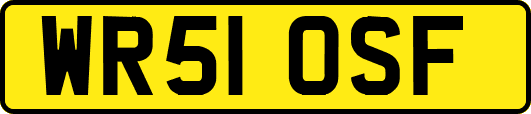 WR51 OSF